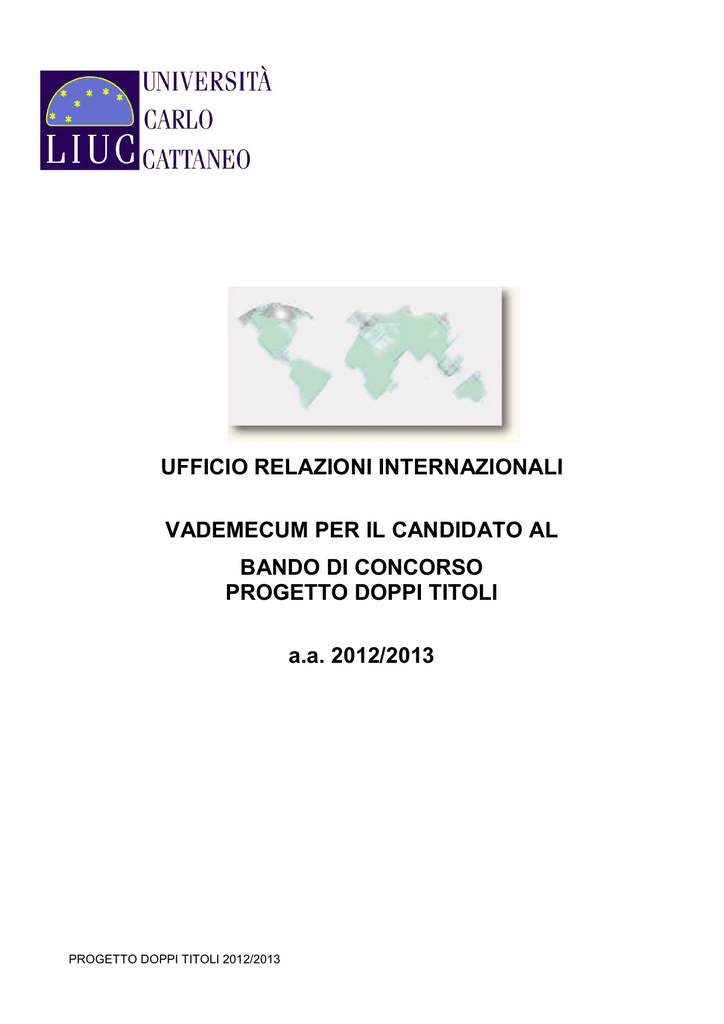 LIUC
UNIVERSITÀ
CARLO
CATTANEO

UFFICIO RELAZIONI INTERNAZIONALI

VADEMECUM PER IL CANDIDATO AL

BANDO DI CONCORSO
PROGETTO DOPPI TITOLI

a.a. 2012/2013

PROGETTO DOPPI TITOLI 2012/2013